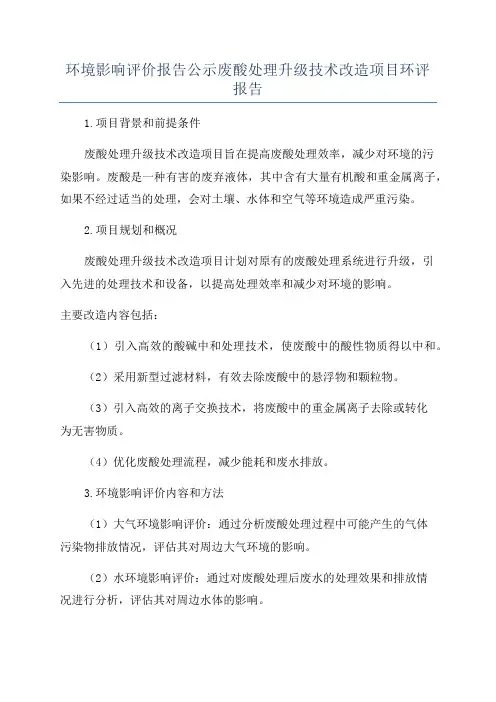 环境影响评价报告公示废酸处理升级技术改造项目环评报告

1.项目背景和前提条件

废酸处理升级技术改造项目旨在提高废酸处理效率，减少对环境的污染影响。废酸是一种有害的废弃液体，其中含有大量有机酸和重金属离子，如果不经过适当的处理，会对土壤、水体和空气等环境造成严重污染。

2.项目规划和概况

废酸处理升级技术改造项目计划对原有的废酸处理系统进行升级，引入先进的处理技术和设备，以提高处理效率和减少对环境的影响。

主要改造内容包括：

（1）引入高效的酸碱中和处理技术，使废酸中的酸性物质得以中和。

（2）采用新型过滤材料，有效去除废酸中的悬浮物和颗粒物。

（3）引入高效的离子交换技术，将废酸中的重金属离子去除或转化为无害物质。

（4）优化废酸处理流程，减少能耗和废水排放。

3.环境影响评价内容和方法

（1）大气环境影响评价：通过分析废酸处理过程中可能产生的气体污染物排放情况，评估其对周边大气环境的影响。

（2）水环境影响评价：通过对废酸处理后废水的处理效果和排放情况进行分析，评估其对周边水体的影响。